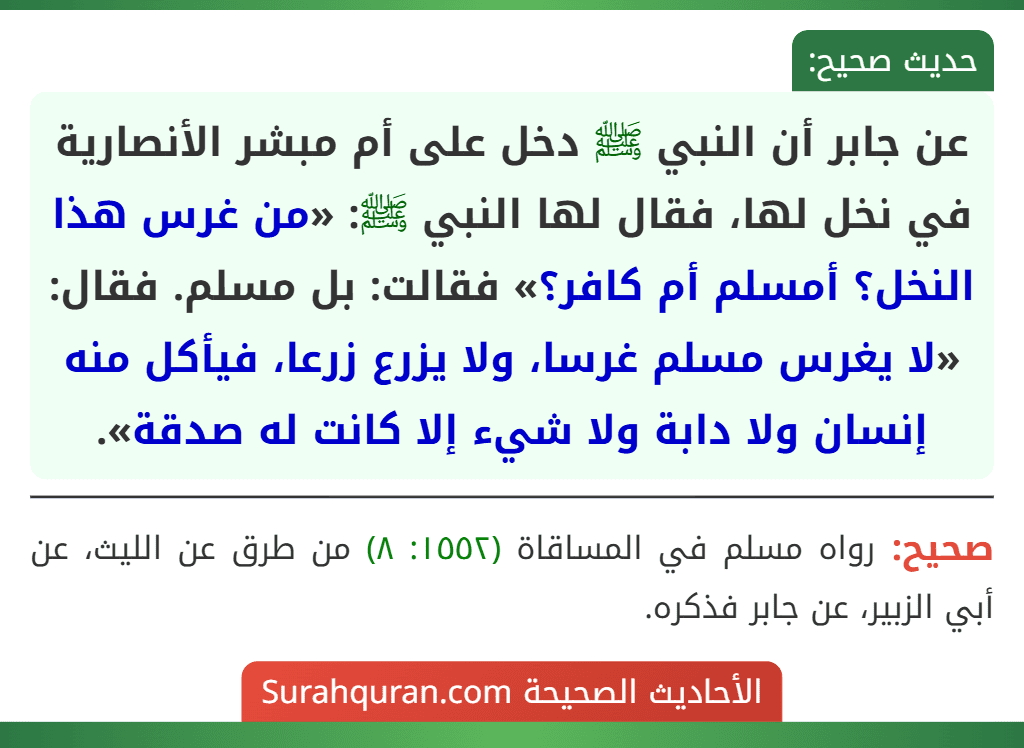 حديث صحيح:

عن جابر أن النبي ﷺ دخل على أم مبشر الأنصارية في نخل لها، فقال لها النبي ﷺ: «من غرس هذا النخل؟ أمسلم أم كافر؟» فقالت: بل مسلم. فقال: «لا يغرس مسلم غرسا، ولا يزرع زرعا، فيأكل منه إنسان ولا دابة ولا شيء إلا كانت له صدقة».

صحيح: رواه مسلم في المساقاة (١٥٥٢: ٨) من طرق عن الليث، عن أبي الزبير، عن جابر فذكره.

الأحاديث الصحيحة Surahquran.com